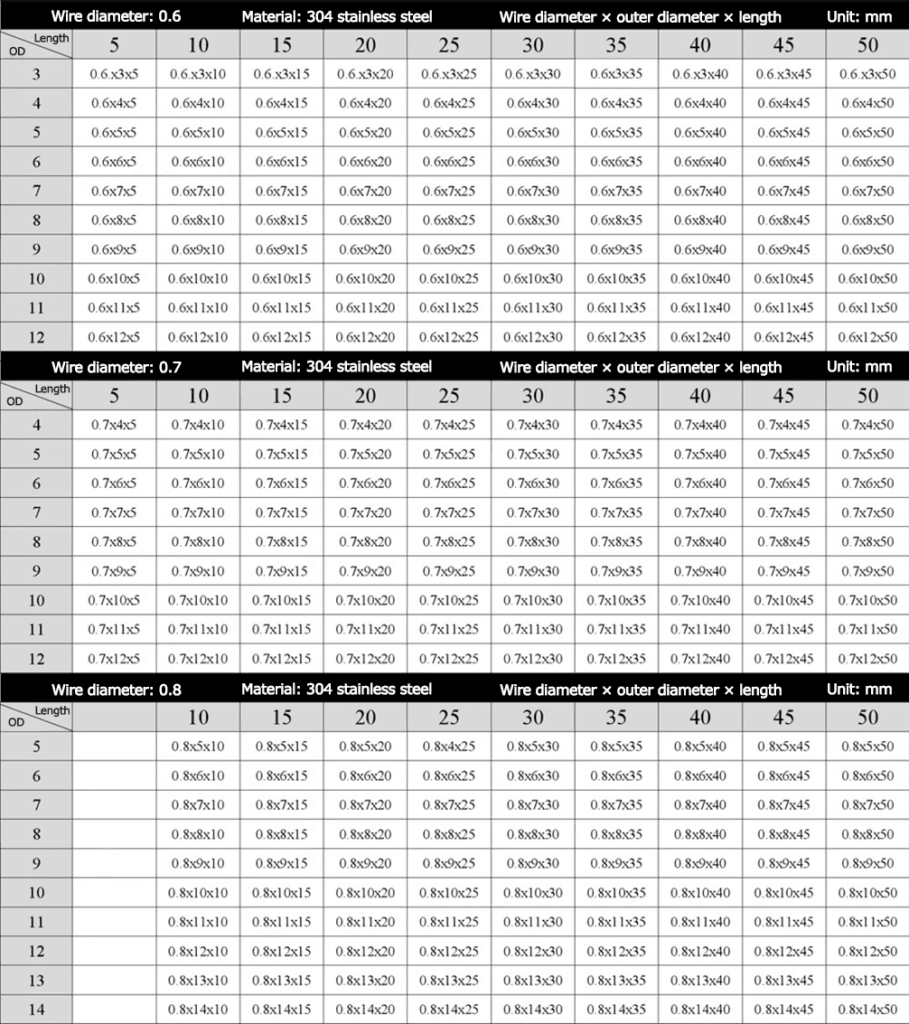 Wire diameter: 0.6 Material: 304 stainless steel Wire diameter × outer diameter × length Unit: mm

| OD \ Length | 5 | 10 | 15 | 20 | 25 | 30 | 35 | 40 | 45 | 50 |
|---|---|---|---|---|---|---|---|---|---|---|
| 3 | 0.6.x3x5 | 0.6.x3x10 | 0.6.x3x15 | 0.6.x3x20 | 0.6.x3x25 | 0.6.x3x30 | 0.6x3x35 | 0.6.x3x40 | 0.6.x3x45 | 0.6.x3x50 |
| 4 | 0.6x4x5 | 0.6x4x10 | 0.6x4x15 | 0.6x4x20 | 0.6x4x25 | 0.6x4x30 | 0.6x4x35 | 0.6x4x40 | 0.6x4x45 | 0.6x4x50 |
| 5 | 0.6x5x5 | 0.6x5x10 | 0.6x5x15 | 0.6x5x20 | 0.6x5x25 | 0.6x5x30 | 0.6x5x35 | 0.6x5x40 | 0.6x5x45 | 0.6x5x50 |
| 6 | 0.6x6x5 | 0.6x6x10 | 0.6x6x15 | 0.6x6x20 | 0.6x6x25 | 0.6x6x30 | 0.6x6x35 | 0.6x6x40 | 0.6x6x45 | 0.6x6x50 |
| 7 | 0.6x7x5 | 0.6x7x10 | 0.6x7x15 | 0.6x7x20 | 0.6x7x25 | 0.6x7x30 | 0.6x7x35 | 0.6x7x40 | 0.6x7x45 | 0.6x7x50 |
| 8 | 0.6x8x5 | 0.6x8x10 | 0.6x8x15 | 0.6x8x20 | 0.6x8x25 | 0.6x8x30 | 0.6x8x35 | 0.6x8x40 | 0.6x8x45 | 0.6x8x50 |
| 9 | 0.6x9x5 | 0.6x9x10 | 0.6x9x15 | 0.6x9x20 | 0.6x9x25 | 0.6x9x30 | 0.6x9x35 | 0.6x9x40 | 0.6x9x45 | 0.6x9x50 |
| 10 | 0.6x10x5 | 0.6x10x10 | 0.6x10x15 | 0.6x10x20 | 0.6x10x25 | 0.6x10x30 | 0.6x10x35 | 0.6x10x40 | 0.6x10x45 | 0.6x10x50 |
| 11 | 0.6x11x5 | 0.6x11x10 | 0.6x11x15 | 0.6x11x20 | 0.6x11x25 | 0.6x11x30 | 0.6x11x35 | 0.6x11x40 | 0.6x11x45 | 0.6x11x50 |
| 12 | 0.6x12x5 | 0.6x12x10 | 0.6x12x15 | 0.6x12x20 | 0.6x12x25 | 0.6x12x30 | 0.6x12x35 | 0.6x12x40 | 0.6x12x45 | 0.6x12x50 |

Wire diameter: 0.7 Material: 304 stainless steel Wire diameter × outer diameter × length Unit: mm

| OD \ Length | 5 | 10 | 15 | 20 | 25 | 30 | 35 | 40 | 45 | 50 |
|---|---|---|---|---|---|---|---|---|---|---|
| 4 | 0.7x4x5 | 0.7x4x10 | 0.7x4x15 | 0.7x4x20 | 0.7x4x25 | 0.7x4x30 | 0.7x4x35 | 0.7x4x40 | 0.7x4x45 | 0.7x4x50 |
| 5 | 0.7x5x5 | 0.7x5x10 | 0.7x5x15 | 0.7x5x20 | 0.7x5x25 | 0.7x5x30 | 0.7x5x35 | 0.7x5x40 | 0.7x5x45 | 0.7x5x50 |
| 6 | 0.7x6x5 | 0.7x6x10 | 0.7x6x15 | 0.7x6x20 | 0.7x6x25 | 0.7x6x30 | 0.7x6x35 | 0.7x6x40 | 0.7x6x45 | 0.7x6x50 |
| 7 | 0.7x7x5 | 0.7x7x10 | 0.7x7x15 | 0.7x7x20 | 0.7x7x25 | 0.7x7x30 | 0.7x7x35 | 0.7x7x40 | 0.7x7x45 | 0.7x7x50 |
| 8 | 0.7x8x5 | 0.7x8x10 | 0.7x8x15 | 0.7x8x20 | 0.7x8x25 | 0.7x8x30 | 0.7x8x35 | 0.7x8x40 | 0.7x8x45 | 0.7x8x50 |
| 9 | 0.7x9x5 | 0.7x9x10 | 0.7x9x15 | 0.7x9x20 | 0.7x9x25 | 0.7x9x30 | 0.7x9x35 | 0.7x9x40 | 0.7x9x45 | 0.7x9x50 |
| 10 | 0.7x10x5 | 0.7x10x10 | 0.7x10x15 | 0.7x10x20 | 0.7x10x25 | 0.7x10x30 | 0.7x10x35 | 0.7x10x40 | 0.7x10x45 | 0.7x10x50 |
| 11 | 0.7x11x5 | 0.7x11x10 | 0.7x11x15 | 0.7x11x20 | 0.7x11x25 | 0.7x11x30 | 0.7x11x35 | 0.7x11x40 | 0.7x11x45 | 0.7x11x50 |
| 12 | 0.7x12x5 | 0.7x12x10 | 0.7x12x15 | 0.7x12x20 | 0.7x12x25 | 0.7x12x30 | 0.7x12x35 | 0.7x12x40 | 0.7x12x45 | 0.7x12x50 |

Wire diameter: 0.8 Material: 304 stainless steel Wire diameter × outer diameter × length Unit: mm

| OD \ Length | | 10 | 15 | 20 | 25 | 30 | 35 | 40 | 45 | 50 |
|---|---|---|---|---|---|---|---|---|---|---|
| 5 | | 0.8x5x10 | 0.8x5x15 | 0.8x5x20 | 0.8x4x25 | 0.8x5x30 | 0.8x5x35 | 0.8x5x40 | 0.8x5x45 | 0.8x5x50 |
| 6 | | 0.8x6x10 | 0.8x6x15 | 0.8x6x20 | 0.8x6x25 | 0.8x6x30 | 0.8x6x35 | 0.8x6x40 | 0.8x6x45 | 0.8x6x50 |
| 7 | | 0.8x7x10 | 0.8x7x15 | 0.8x7x20 | 0.8x7x25 | 0.8x7x30 | 0.8x7x35 | 0.8x7x40 | 0.8x7x45 | 0.8x7x50 |
| 8 | | 0.8x8x10 | 0.8x8x15 | 0.8x8x20 | 0.8x8x25 | 0.8x8x30 | 0.8x8x35 | 0.8x8x40 | 0.8x8x45 | 0.8x8x50 |
| 9 | | 0.8x9x10 | 0.8x9x15 | 0.8x9x20 | 0.8x9x25 | 0.8x9x30 | 0.8x9x35 | 0.8x9x40 | 0.8x9x45 | 0.8x9x50 |
| 10 | | 0.8x10x10 | 0.8x10x15 | 0.8x10x20 | 0.8x10x25 | 0.8x10x30 | 0.8x10x35 | 0.8x10x40 | 0.8x10x45 | 0.8x10x50 |
| 11 | | 0.8x11x10 | 0.8x11x15 | 0.8x11x20 | 0.8x11x25 | 0.8x11x30 | 0.8x11x35 | 0.8x11x40 | 0.8x11x45 | 0.8x11x50 |
| 12 | | 0.8x12x10 | 0.8x12x15 | 0.8x12x20 | 0.8x12x25 | 0.8x12x30 | 0.8x12x35 | 0.8x12x40 | 0.8x12x45 | 0.8x12x50 |
| 13 | | 0.8x13x10 | 0.8x13x15 | 0.8x13x20 | 0.8x13x25 | 0.8x13x30 | 0.8x13x35 | 0.8x13x40 | 0.8x13x45 | 0.8x13x50 |
| 14 | | 0.8x14x10 | 0.8x14x15 | 0.8x14x20 | 0.8x14x25 | 0.8x14x30 | 0.8x14x35 | 0.8x14x40 | 0.8x14x45 | 0.8x14x50 |